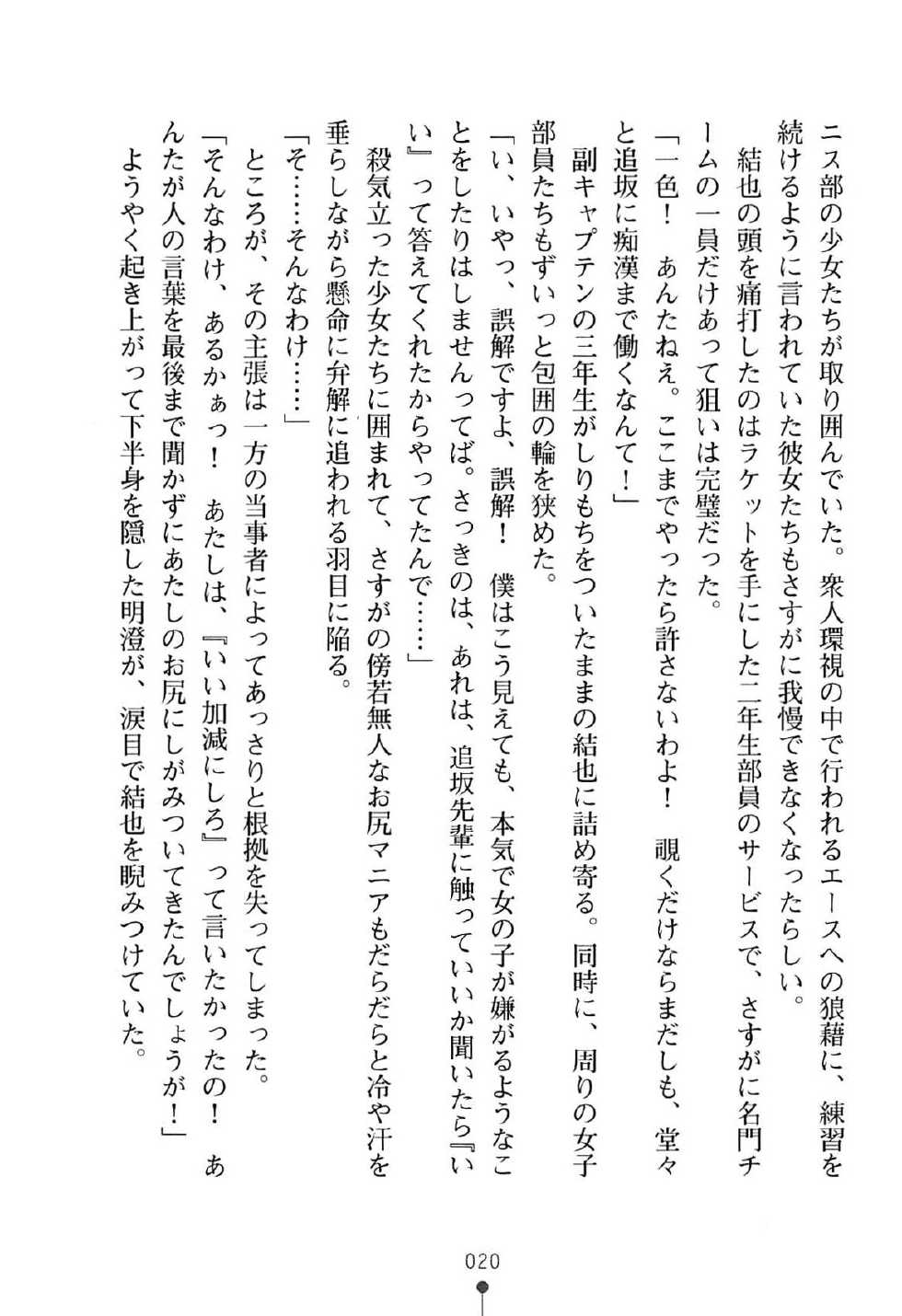 ニス部の少女たちが取り囲んでいた。衆人環視の中で行われるエースへの狼藉に、練習を続けるように言われていた彼女たちもさすがに我慢できなくなったらしい。

結也の頭を痛打したのはラケットを手にした二年生部員のサービスで、さすがに名門チームの一員だけあって狙いは完璧だった。

「一色！　あんたねえ。ここまでやったら許さないわよ！　覗くだけならまだしも、堂々と追坂に痴漢まで働くなんて！」

副キャプテンの三年生がしりもちをついたままの結也に詰め寄る。同時に、周りの女子部員たちもずいっと包囲の輪を狭めた。

「い、いやっ、誤解ですよ、誤解！　僕はこう見えても、本気で女の子が嫌がるようなことをしたりはしませんってば。さっきのは、あれは、追坂先輩に触っていいか聞いたら『いい』って答えてくれたからやってたんで……」

殺気立った少女たちに囲まれて、さすがの傍若無人なお尻マニアもだらだらと冷や汗を垂らしながら懸命に弁解に追われる羽目に陥る。

「そ……そんなわけ……」

ところが、その主張は一方の当事者によってあっさりと根拠を失ってしまった。

「そんなわけ、あるかぁっ！　あたしは、『いい加減にしろ』って言いたかったの！　あんたが人の言葉を最後まで聞かずにあたしのお尻にしがみついてきたんでしょうが！」

ようやく起き上がって下半身を隠した明澄が、涙目で結也を睨みつけていた。

020